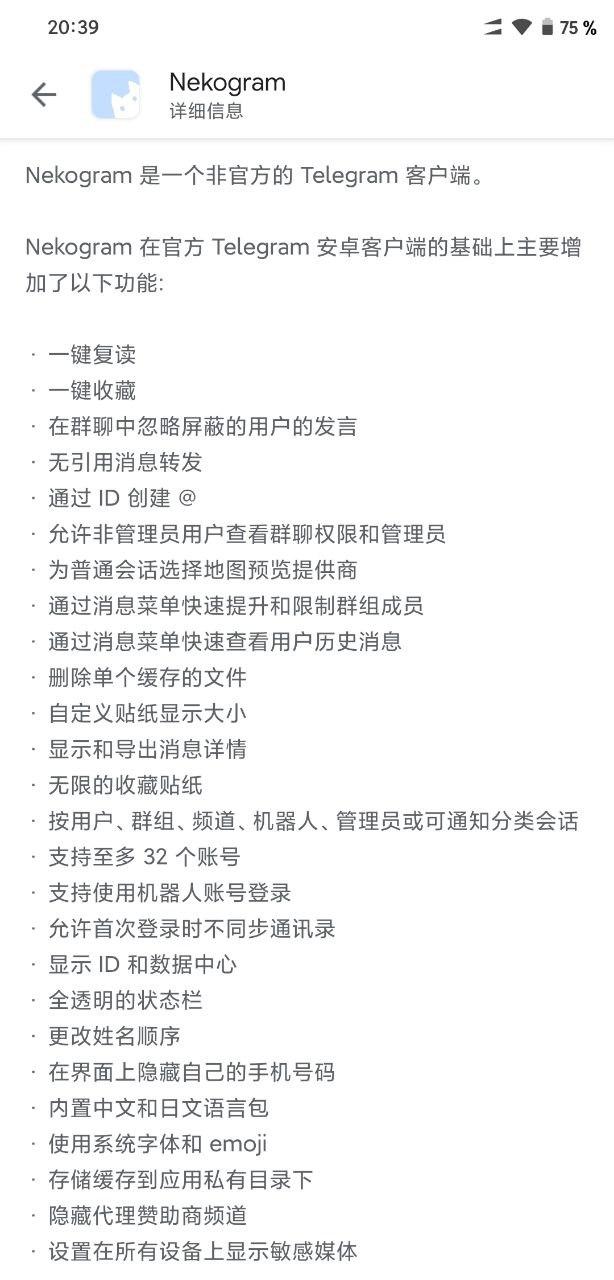 20:39 75 %

Nekogram
详细信息

Nekogram 是一个非官方的 Telegram 客户端。

Nekogram 在官方 Telegram 安卓客户端的基础上主要增加了以下功能:

· 一键复读
· 一键收藏
· 在群聊中忽略屏蔽的用户的发言
· 无引用消息转发
· 通过 ID 创建 @
· 允许非管理员用户查看群聊权限和管理员
· 为普通会话选择地图预览提供商
· 通过消息菜单快速提升和限制群组成员
· 通过消息菜单快速查看用户历史消息
· 删除单个缓存的文件
· 自定义贴纸显示大小
· 显示和导出消息详情
· 无限的收藏贴纸
· 按用户、群组、频道、机器人、管理员或可通知分类会话
· 支持至多 32 个账号
· 支持使用机器人账号登录
· 允许首次登录时不同步通讯录
· 显示 ID 和数据中心
· 全透明的状态栏
· 更改姓名顺序
· 在界面上隐藏自己的手机号码
· 内置中文和日文语言包
· 使用系统字体和 emoji
· 存储缓存到应用私有目录下
· 隐藏代理赞助商频道
· 设置在所有设备上显示敏感媒体